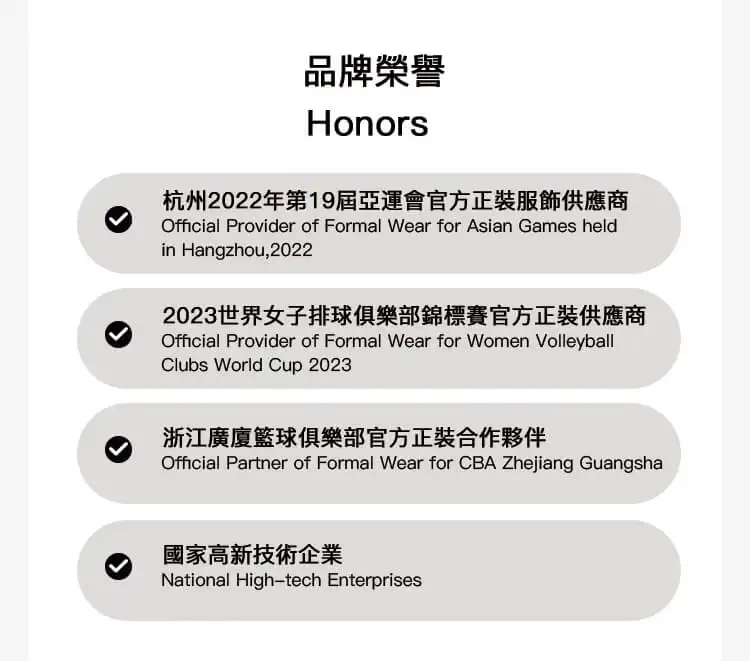 品牌榮譽
Honors

杭州2022年第19屆亞運會官方正裝服飾供應商
Official Provider of Formal Wear for Asian Games held in Hangzhou,2022

2023世界女子排球俱樂部錦標賽官方正裝供應商
Official Provider of Formal Wear for Women Volleyball Clubs World Cup 2023

浙江廣廈籃球俱樂部官方正裝合作夥伴
Official Partner of Formal Wear for CBA Zhejiang Guangsha

國家高新技術企業
National High-tech Enterprises